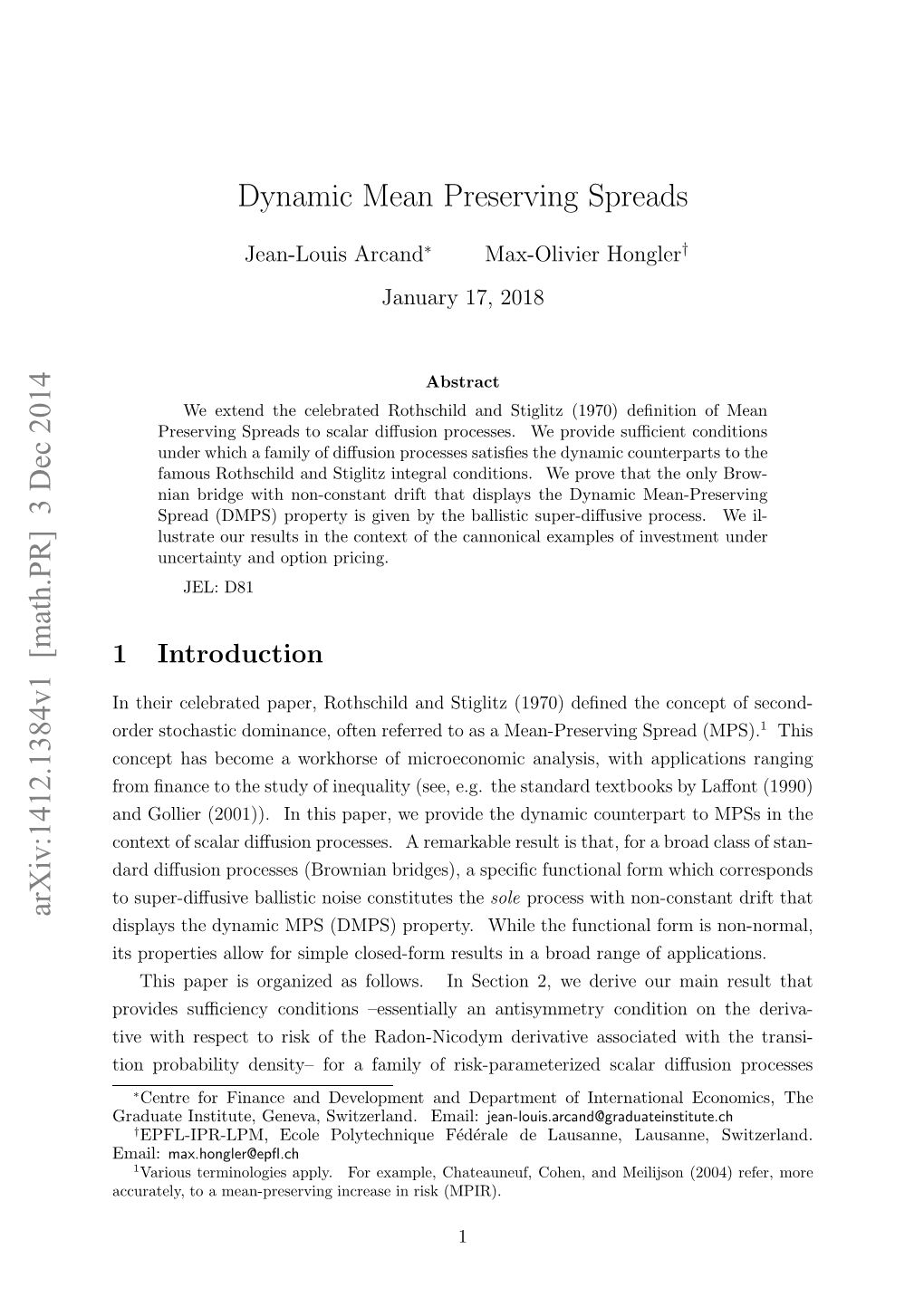 arXiv:1412.1384v1 [math.PR] 3 Dec 2014

Dynamic Mean Preserving Spreads

Jean-Louis Arcand$^*$ Max-Olivier Hongler$^\dagger$

January 17, 2018

Abstract

We extend the celebrated Rothschild and Stiglitz (1970) definition of Mean Preserving Spreads to scalar diffusion processes. We provide sufficient conditions under which a family of diffusion processes satisfies the dynamic counterparts to the famous Rothschild and Stiglitz integral conditions. We prove that the only Brownian bridge with non-constant drift that displays the Dynamic Mean-Preserving Spread (DMPS) property is given by the ballistic super-diffusive process. We illustrate our results in the context of the cannonical examples of investment under uncertainty and option pricing.

JEL: D81

1 Introduction

In their celebrated paper, Rothschild and Stiglitz (1970) defined the concept of second-order stochastic dominance, often referred to as a Mean-Preserving Spread (MPS).$^1$ This concept has become a workhorse of microeconomic analysis, with applications ranging from finance to the study of inequality (see, e.g. the standard textbooks by Laffont (1990) and Gollier (2001)). In this paper, we provide the dynamic counterpart to MPSs in the context of scalar diffusion processes. A remarkable result is that, for a broad class of standard diffusion processes (Brownian bridges), a specific functional form which corresponds to super-diffusive ballistic noise constitutes the sole process with non-constant drift that displays the dynamic MPS (DMPS) property. While the functional form is non-normal, its properties allow for simple closed-form results in a broad range of applications.

This paper is organized as follows. In Section 2, we derive our main result that provides sufficiency conditions –essentially an antisymmetry condition on the derivative with respect to risk of the Radon-Nicodym derivative associated with the transition probability density– for a family of risk-parameterized scalar diffusion processes

$^*$Centre for Finance and Development and Department of International Economics, The Graduate Institute, Geneva, Switzerland. Email: jean-louis.arcand@graduateinstitute.ch

$^\dagger$EPFL-IPR-LPM, Ecole Polytechnique Fédérale de Lausanne, Lausanne, Switzerland. Email: max.hongler@epfl.ch

$^1$Various terminologies apply. For example, Chateauneuf, Cohen, and Meilijson (2004) refer, more accurately, to a mean-preserving increase in risk (MPIR).

1